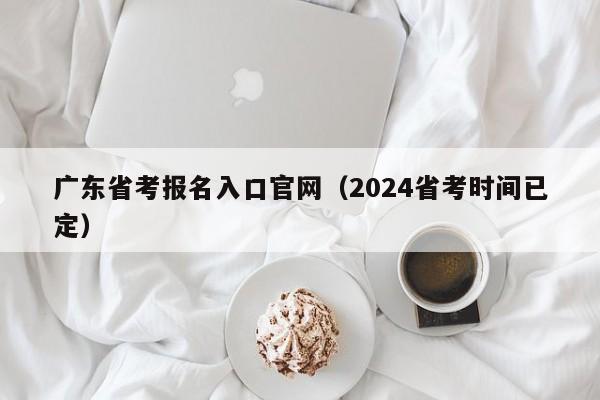 广东省考报名入口官网（2024省考时间已定）